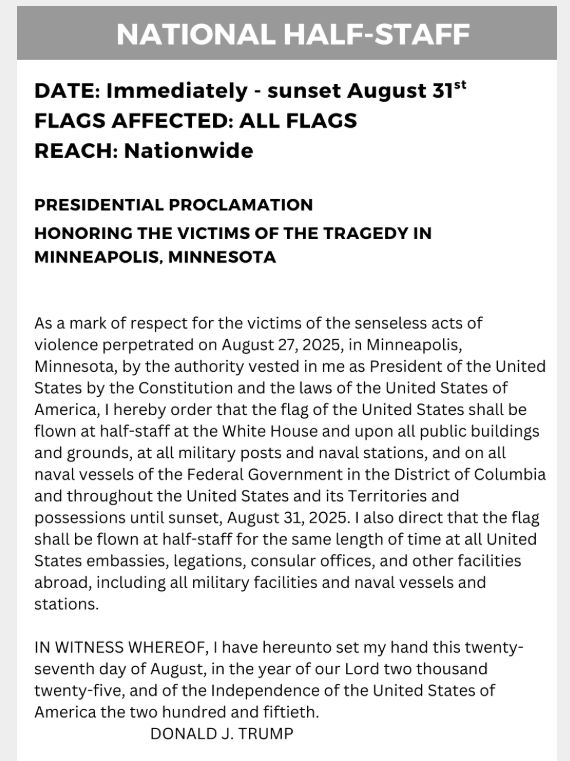 NATIONAL HALF-STAFF

DATE: Immediately - sunset August 31$^{st}$
FLAGS AFFECTED: ALL FLAGS
REACH: Nationwide

PRESIDENTIAL PROCLAMATION
HONORING THE VICTIMS OF THE TRAGEDY IN MINNEAPOLIS, MINNESOTA

As a mark of respect for the victims of the senseless acts of violence perpetrated on August 27, 2025, in Minneapolis, Minnesota, by the authority vested in me as President of the United States by the Constitution and the laws of the United States of America, I hereby order that the flag of the United States shall be flown at half-staff at the White House and upon all public buildings and grounds, at all military posts and naval stations, and on all naval vessels of the Federal Government in the District of Columbia and throughout the United States and its Territories and possessions until sunset, August 31, 2025. I also direct that the flag shall be flown at half-staff for the same length of time at all United States embassies, legations, consular offices, and other facilities abroad, including all military facilities and naval vessels and stations.

IN WITNESS WHEREOF, I have hereunto set my hand this twenty-seventh day of August, in the year of our Lord two thousand twenty-five, and of the Independence of the United States of America the two hundred and fiftieth.
DONALD J. TRUMP